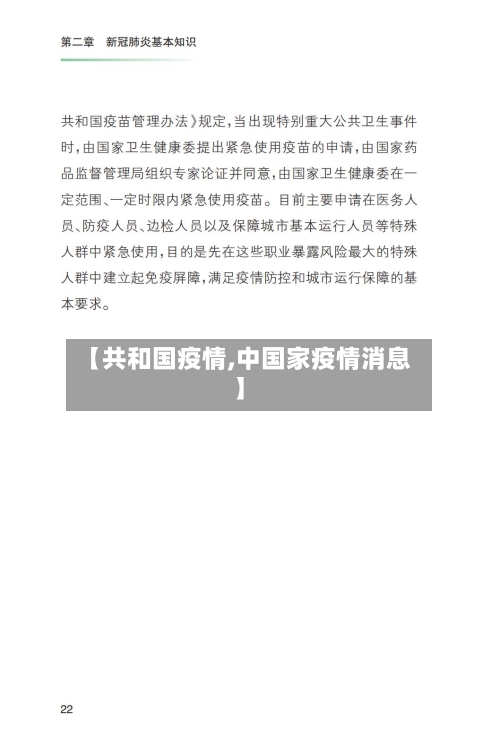 第二章　新冠肺炎基本知识

共和国疫苗管理办法》规定，当出现特别重大公共卫生事件时，由国家卫生健康委提出紧急使用疫苗的申请，由国家药品监督管理局组织专家论证并同意，由国家卫生健康委在一定范围、一定时限内紧急使用疫苗。目前主要申请在医务人员、防疫人员、边检人员以及保障城市基本运行人员等特殊人群中紧急使用，目的是先在这些职业暴露风险最大的特殊人群中建立起免疫屏障，满足疫情防控和城市运行保障的基本要求。

【共和国疫情,中国家疫情消息】

22